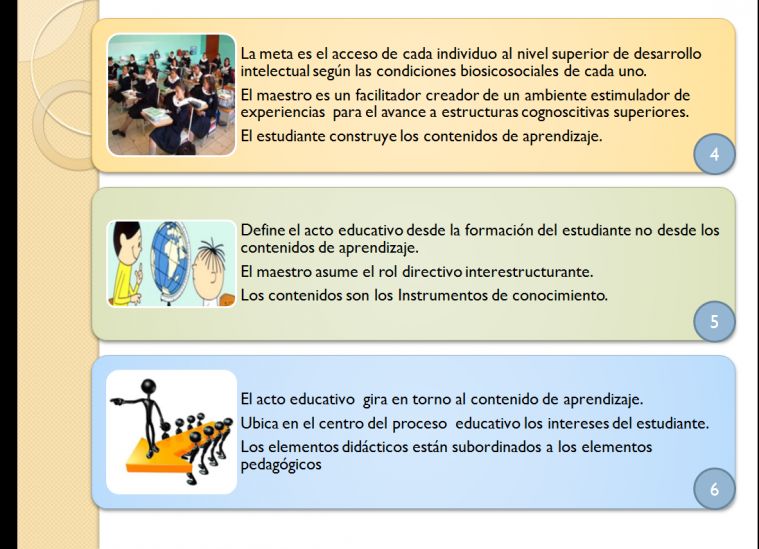 La meta es el acceso de cada individuo al nivel superior de desarrollo intelectual según las condiciones biosicosociales de cada uno.

El maestro es un facilitador creador de un ambiente estimulador de experiencias para el avance a estructuras cognoscitivas superiores.

El estudiante construye los contenidos de aprendizaje.

4

Define el acto educativo desde la formación del estudiante no desde los contenidos de aprendizaje.

El maestro asume el rol directivo interestructurante.

Los contenidos son los Instrumentos de conocimiento.

5

El acto educativo gira en torno al contenido de aprendizaje.

Ubica en el centro del proceso educativo los intereses del estudiante.

Los elementos didácticos están subordinados a los elementos pedagógicos

6